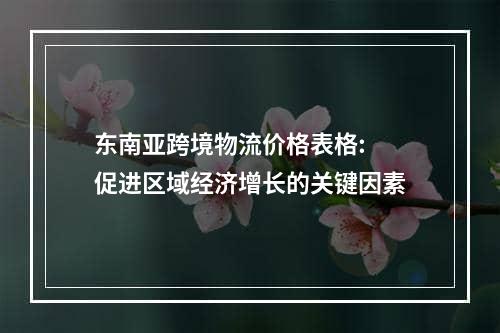 东南亚跨境物流价格表格:
促进区域经济增长的关键因素